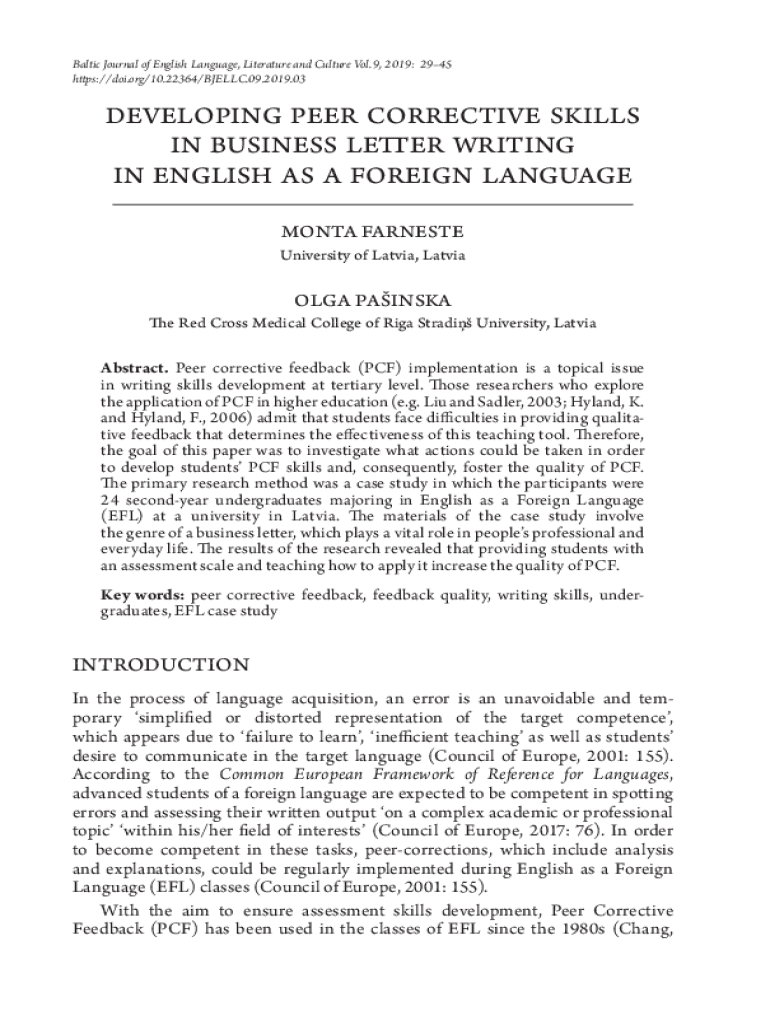 Baltic Journal of English Language, Literature and Culture Vol. 9, 2019: 29–45
https://doi.org/10.22364/BJELLC.09.2019.03

DEVELOPING PEER CORRECTIVE SKILLS IN BUSINESS LETTER WRITING IN ENGLISH AS A FOREIGN LANGUAGE

MONTA FARNESTE
University of Latvia, Latvia

OLGA PAŠINSKA
The Red Cross Medical College of Riga Stradiņš University, Latvia

Abstract. Peer corrective feedback (PCF) implementation is a topical issue in writing skills development at tertiary level. Those researchers who explore the application of PCF in higher education (e.g. Liu and Sadler, 2003; Hyland, K. and Hyland, F., 2006) admit that students face difficulties in providing qualitative feedback that determines the effectiveness of this teaching tool. Therefore, the goal of this paper was to investigate what actions could be taken in order to develop students' PCF skills and, consequently, foster the quality of PCF. The primary research method was a case study in which the participants were 24 second-year undergraduates majoring in English as a Foreign Language (EFL) at a university in Latvia. The materials of the case study involve the genre of a business letter, which plays a vital role in people's professional and everyday life. The results of the research revealed that providing students with an assessment scale and teaching how to apply it increase the quality of PCF.

Key words: peer corrective feedback, feedback quality, writing skills, undergraduates, EFL case study

INTRODUCTION

In the process of language acquisition, an error is an unavoidable and temporary 'simplified or distorted representation of the target competence', which appears due to 'failure to learn', 'inefficient teaching' as well as students' desire to communicate in the target language (Council of Europe, 2001: 155). According to the Common European Framework of Reference for Languages, advanced students of a foreign language are expected to be competent in spotting errors and assessing their written output 'on a complex academic or professional topic' 'within his/her field of interests' (Council of Europe, 2017: 76). In order to become competent in these tasks, peer-corrections, which include analysis and explanations, could be regularly implemented during English as a Foreign Language (EFL) classes (Council of Europe, 2001: 155).

With the aim to ensure assessment skills development, Peer Corrective Feedback (PCF) has been used in the classes of EFL since the 1980s (Chang,